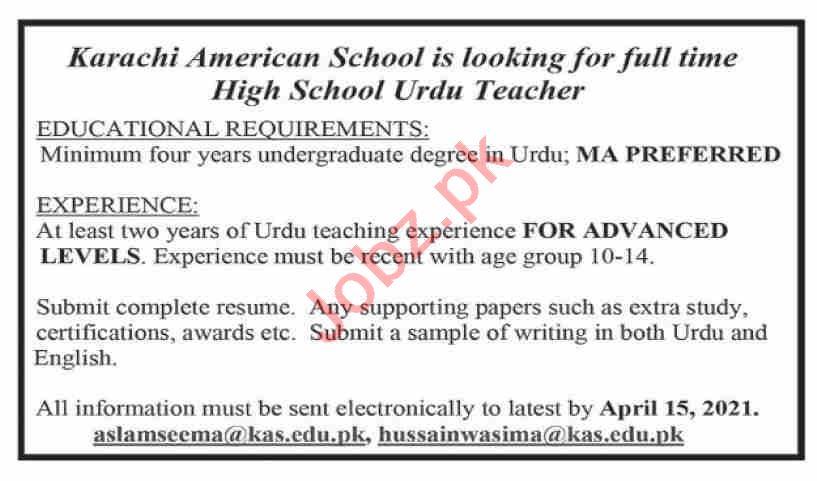 Karachi American School is looking for full time High School Urdu Teacher

EDUCATIONAL REQUIREMENTS:
Minimum four years undergraduate degree in Urdu; MA PREFERRED

EXPERIENCE:
At least two years of Urdu teaching experience FOR ADVANCED LEVELS. Experience must be recent with age group 10-14.

Submit complete resume. Any supporting papers such as extra study, certifications, awards etc. Submit a sample of writing in both Urdu and English.

All information must be sent electronically to latest by April 15, 2021.
aslamseema@kas.edu.pk, hussainwasima@kas.edu.pk

Jobz.pk